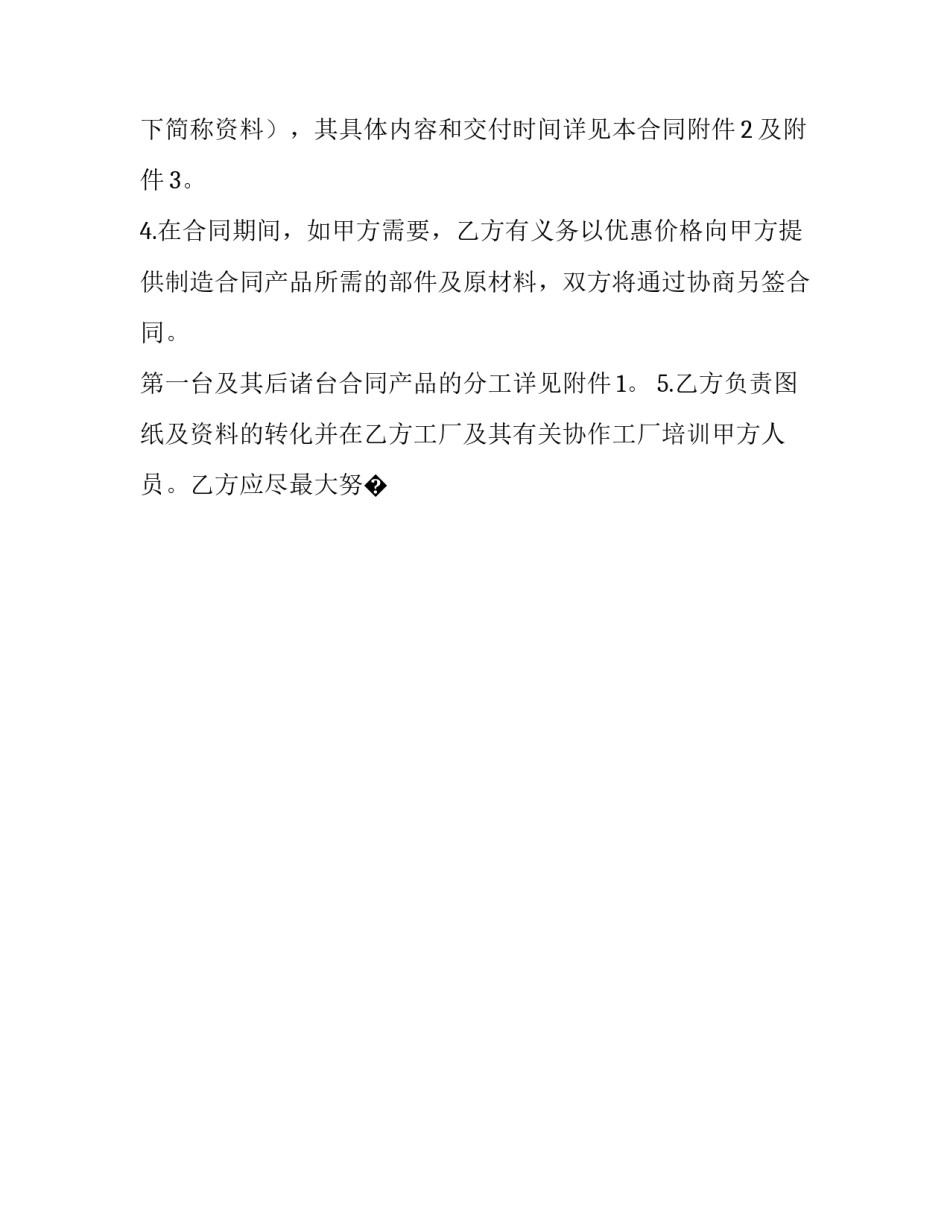 下简称资料），其具体内容和交付时间详见本合同附件2及附件3。

4.在合同期间，如甲方需要，乙方有义务以优惠价格向甲方提供制造合同产品所需的部件及原材料，双方将通过协商另签合同。

第一台及其后诸台合同产品的分工详见附件1。 5.乙方负责图纸及资料的转化并在乙方工厂及其有关协作工厂培训甲方人员。乙方应尽最大努�